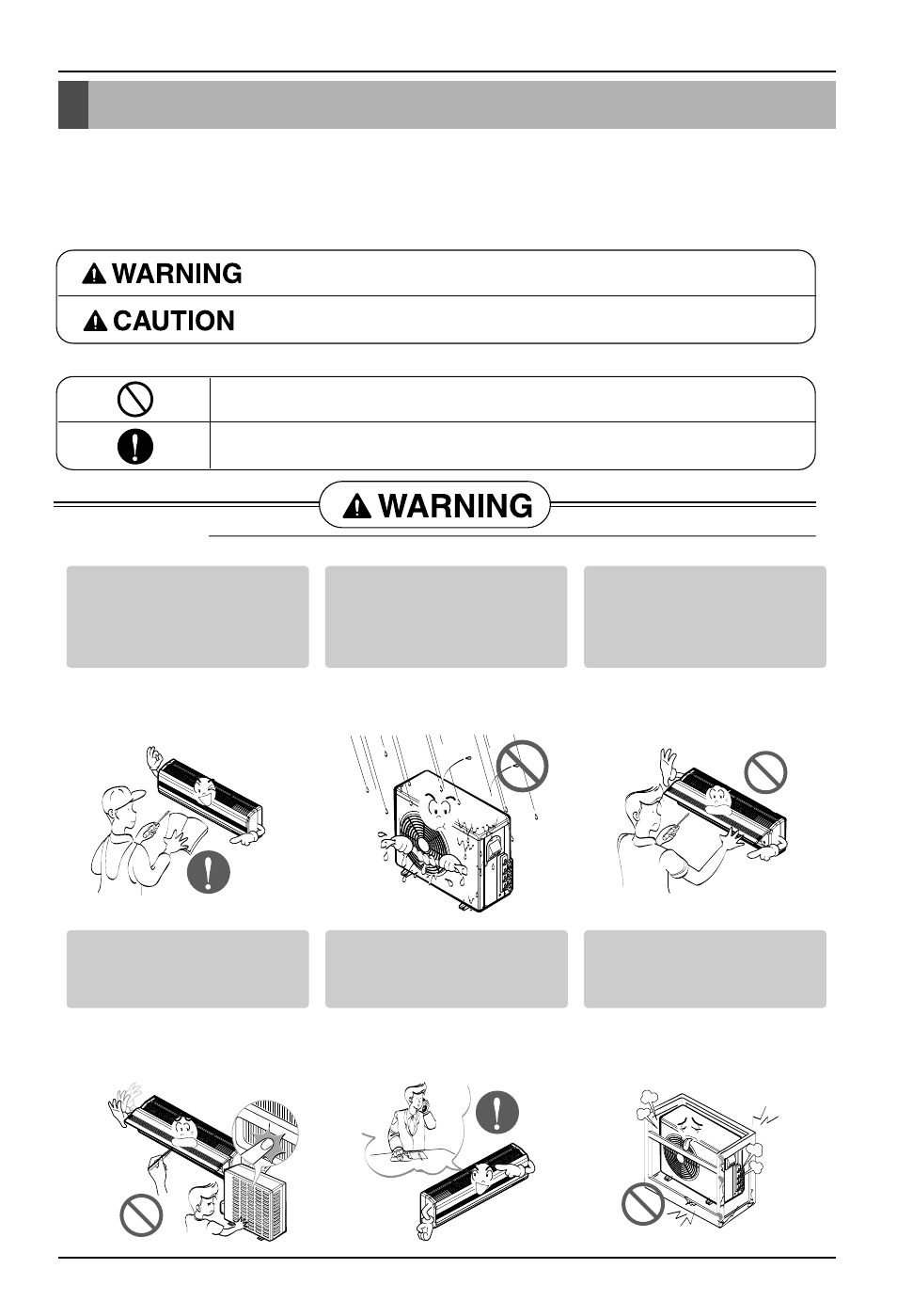 WARNING

CAUTION

WARNING